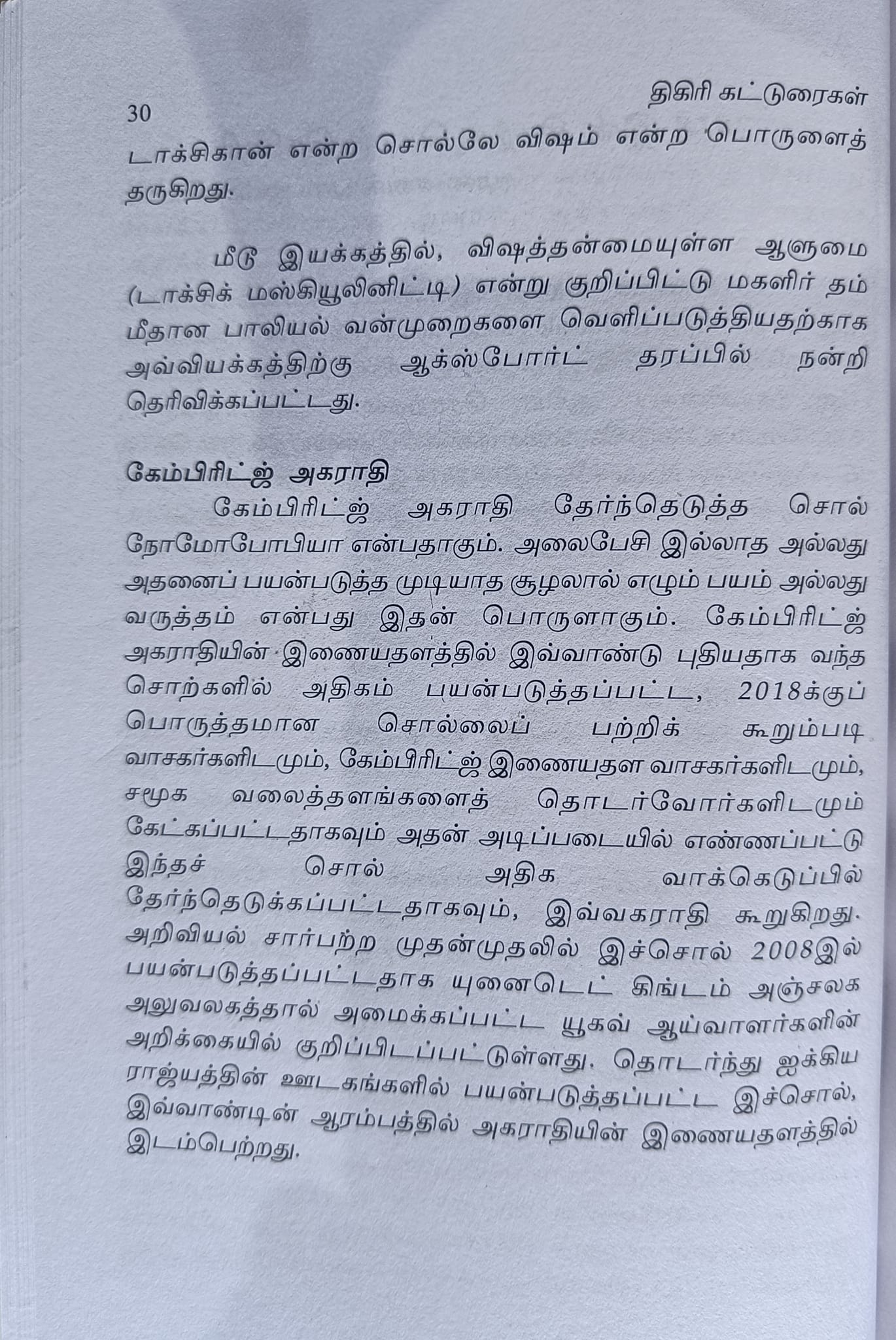 30

திகிரி கட்டுரைகள்

டாக்சிகான் என்ற சொல்லே விஷம் என்ற பொருளைத் தருகிறது.

மீடு இயக்கத்தில், விஷத்தன்மையுள்ள ஆளுமை (டாக்சிக் மஸ்கியூலினிட்டி) என்று குறிப்பிட்டு மகளிர் தம் மீதான பாலியல் வன்முறைகளை வெளிப்படுத்தியதற்காக அவ்வியக்கத்திற்கு ஆக்ஸ்போர்ட் தரப்பில் நன்றி தெரிவிக்கப்பட்டது.

கேம்பிரிட்ஜ் அகராதி

கேம்பிரிட்ஜ் அகராதி தேர்ந்தெடுத்த சொல் நோமோபோபியா என்பதாகும். அலைபேசி இல்லாத அல்லது அதனைப் பயன்படுத்த முடியாத சூழலால் எழும் பயம் அல்லது வருத்தம் என்பது இதன் பொருளாகும். கேம்பிரிட்ஜ் அகராதியின் இணையதளத்தில் இவ்வாண்டு புதியதாக வந்த சொற்களில் அதிகம் பயன்படுத்தப்பட்ட, 2018க்குப் பொருத்தமான சொல்லைப் பற்றிக் கூறும்படி வாசகர்களிடமும், கேம்பிரிட்ஜ் இணையதள வாசகர்களிடமும், சமூக வலைத்தளங்களைத் தொடர்வோர்களிடமும் கேட்கப்பட்டதாகவும் அதன் அடிப்படையில் எண்ணப்பட்டு இந்தச் சொல் அதிக வாக்கெடுப்பில் தேர்ந்தெடுக்கப்பட்டதாகவும், இவ்வகராதி கூறுகிறது. அறிவியல் சார்பற்ற முதன்முதலில் இச்சொல் 2008இல் பயன்படுத்தப்பட்டதாக யுனைடெட் கிங்டம் அஞ்சலக அலுவலகத்தால் அமைக்கப்பட்ட யூகவ் ஆய்வாளர்களின் அறிக்கையில் குறிப்பிடப்பட்டுள்ளது. தொடர்ந்து ஐக்கிய ராஜ்யத்தின் ஊடகங்களில் பயன்படுத்தப்பட்ட இச்சொல், இவ்வாண்டின் ஆரம்பத்தில் அகராதியின் இணையதளத்தில் இடம்பெற்றது.